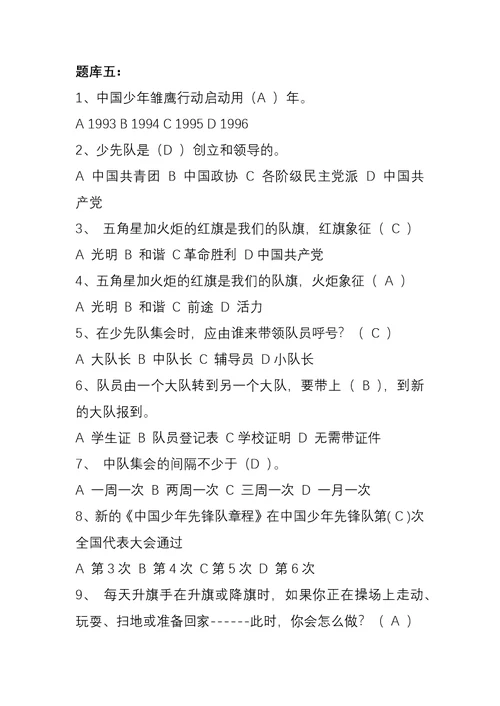 题库五：

1、中国少年雏鹰行动启动用（A ）年。

A 1993 B 1994 C 1995 D 1996

2、少先队是（D ）创立和领导的。

A 中国共青团 B 中国政协 C 各阶级民主党派 D 中国共产党

3、 五角星加火炬的红旗是我们的队旗，红旗象征（ C ）

A 光明 B 和谐 C 革命胜利 D 中国共产党

4、五角星加火炬的红旗是我们的队旗，火炬象征（ A ）

A 光明 B 和谐 C 前途 D 活力

5、在少先队集会时，应由谁来带领队员呼号？（ C ）

A 大队长 B 中队长 C 辅导员 D 小队长

6、队员由一个大队转到另一个大队，要带上（ B ），到新的大队报到。

A 学生证 B 队员登记表 C 学校证明 D 无需带证件

7、 中队集会的间隔不少于（D ）。

A 一周一次 B 两周一次 C 三周一次 D 一月一次

8、新的《中国少年先锋队章程》在中国少年先锋队第( C )次全国代表大会通过

A 第 3 次 B 第 4 次 C 第 5 次 D 第 6 次

9、 每天升旗手在升旗或降旗时，如果你正在操场上走动、玩耍、扫地或准备回家------此时，你会怎么做？（ A ）